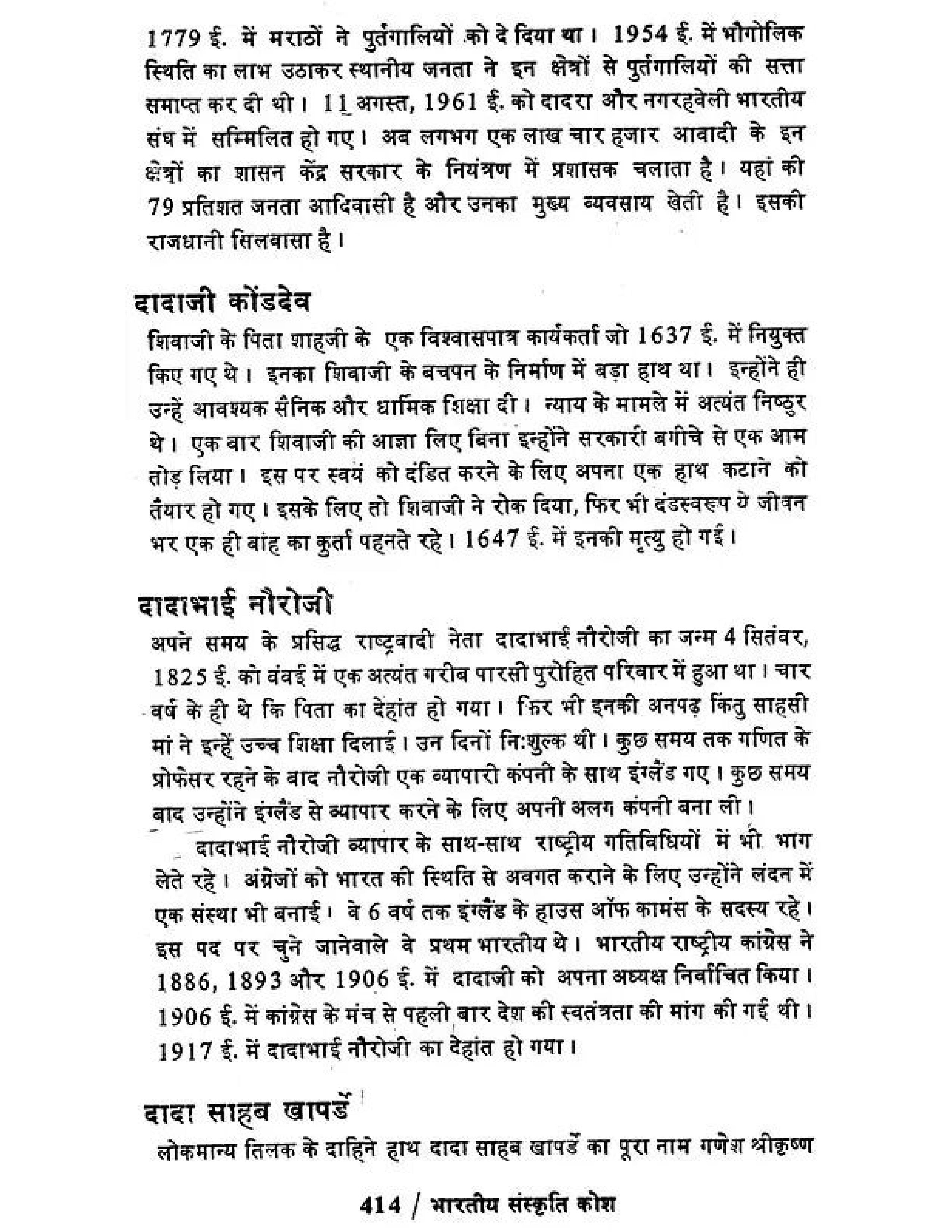 1779 ई. में मराठों ने पुर्तगालियों को दे दिया था। 1954 ई. में भौगोलिक स्थिति का लाभ उठाकर स्थानीय जनता ने इन क्षेत्रों से पुर्तगालियों की सत्ता समाप्त कर दी थी। 11 अगस्त, 1961 ई. को दादरा और नगरहवेली भारतीय संघ में सम्मिलित हो गए। अब लगभग एक लाख चार हजार आबादी के इन क्षेत्रों का शासन केंद्र सरकार के नियंत्रण में प्रशासक चलाता है। यहां की 79 प्रतिशत जनता आदिवासी है और उनका मुख्य व्यवसाय खेती है। इसकी राजधानी सिलवासा है।

दादाजी कोंडदेव

शिवाजी के पिता शाहजी के एक विश्वासपात्र कार्यकर्ता जो 1637 ई. में नियुक्त किए गए थे। इनका शिवाजी के बचपन के निर्माण में बड़ा हाथ था। इन्होंने ही उन्हें आवश्यक सैनिक और धार्मिक शिक्षा दी। न्याय के मामले में अत्यंत निष्ठुर थे। एक बार शिवाजी की आज्ञा लिए बिना इन्होंने सरकारी बगीचे से एक आम तोड़ लिया। इस पर स्वयं को दंडित करने के लिए अपना एक हाथ कटाने को तैयार हो गए। इसके लिए तो शिवाजी ने रोक दिया, फिर भी दंडस्वरूप ये जीवन भर एक ही बांह का कुर्ता पहनते रहे। 1647 ई. में इनकी मृत्यु हो गई।

दादाभाई नौरोजी

अपने समय के प्रसिद्ध राष्ट्रवादी नेता दादाभाई नौरोजी का जन्म 4 सितंबर, 1825 ई. को बंबई में एक अत्यंत गरीब पारसी पुरोहित परिवार में हुआ था। चार वर्ष के ही थे कि पिता का देहांत हो गया। फिर भी इनकी अनपढ़ किंतु साहसी मां ने इन्हें उच्च शिक्षा दिलाई। उन दिनों निःशुल्क थी। कुछ समय तक गणित के प्रोफेसर रहने के बाद नौरोजी एक व्यापारी कंपनी के साथ इंग्लैंड गए। कुछ समय बाद उन्होंने इंग्लैंड से व्यापार करने के लिए अपनी अलग कंपनी बना ली।

दादाभाई नौरोजी व्यापार के साथ-साथ राष्ट्रीय गतिविधियों में भी भाग लेते रहे। अंग्रेजों को भारत की स्थिति से अवगत कराने के लिए उन्होंने लंदन में एक संस्था भी बनाई। वे 6 वर्ष तक इंग्लैंड के हाउस ऑफ कामंस के सदस्य रहे। इस पद पर चुने जानेवाले वे प्रथम भारतीय थे। भारतीय राष्ट्रीय कांग्रेस ने 1886, 1893 और 1906 ई. में दादाजी को अपना अध्यक्ष निर्वाचित किया। 1906 ई. में कांग्रेस के मंच से पहली बार देश की स्वतंत्रता की मांग की गई थी। 1917 ई. में दादाभाई नौरोजी का देहांत हो गया।

दादा साहब खापर्डे

लोकमान्य तिलक के दाहिने हाथ दादा साहब खापर्डे का पूरा नाम गणेश श्रीकृष्ण

414 / भारतीय संस्कृति कोश